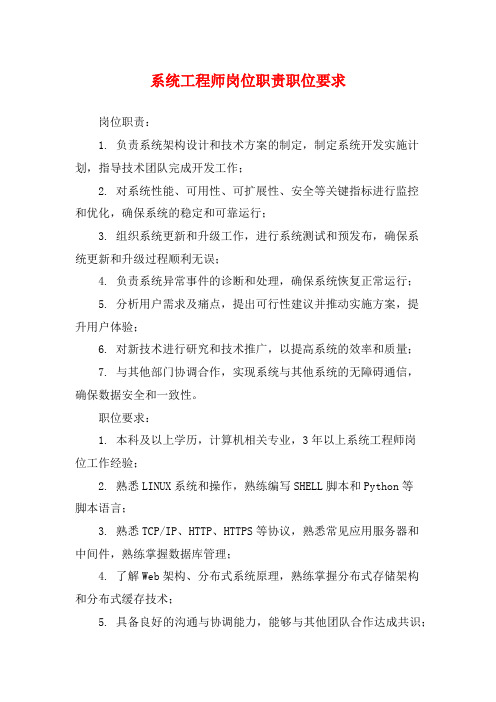 系统工程师岗位职责职位要求

岗位职责：

1. 负责系统架构设计和技术方案的制定，制定系统开发实施计划，指导技术团队完成开发工作；

2. 对系统性能、可用性、可扩展性、安全等关键指标进行监控和优化，确保系统的稳定和可靠运行；

3. 组织系统更新和升级工作，进行系统测试和预发布，确保系统更新和升级过程顺利无误；

4. 负责系统异常事件的诊断和处理，确保系统恢复正常运行；

5. 分析用户需求及痛点，提出可行性建议并推动实施方案，提升用户体验；

6. 对新技术进行研究和技术推广，以提高系统的效率和质量；

7. 与其他部门协调合作，实现系统与其他系统的无障碍通信，确保数据安全和一致性。

职位要求：

1. 本科及以上学历，计算机相关专业，3年以上系统工程师岗位工作经验；

2. 熟悉LINUX系统和操作，熟练编写SHELL脚本和Python等脚本语言；

3. 熟悉TCP/IP、HTTP、HTTPS等协议，熟悉常见应用服务器和中间件，熟练掌握数据库管理；

4. 了解Web架构、分布式系统原理，熟练掌握分布式存储架构和分布式缓存技术；

5. 具备良好的沟通与协调能力，能够与其他团队合作达成共识；